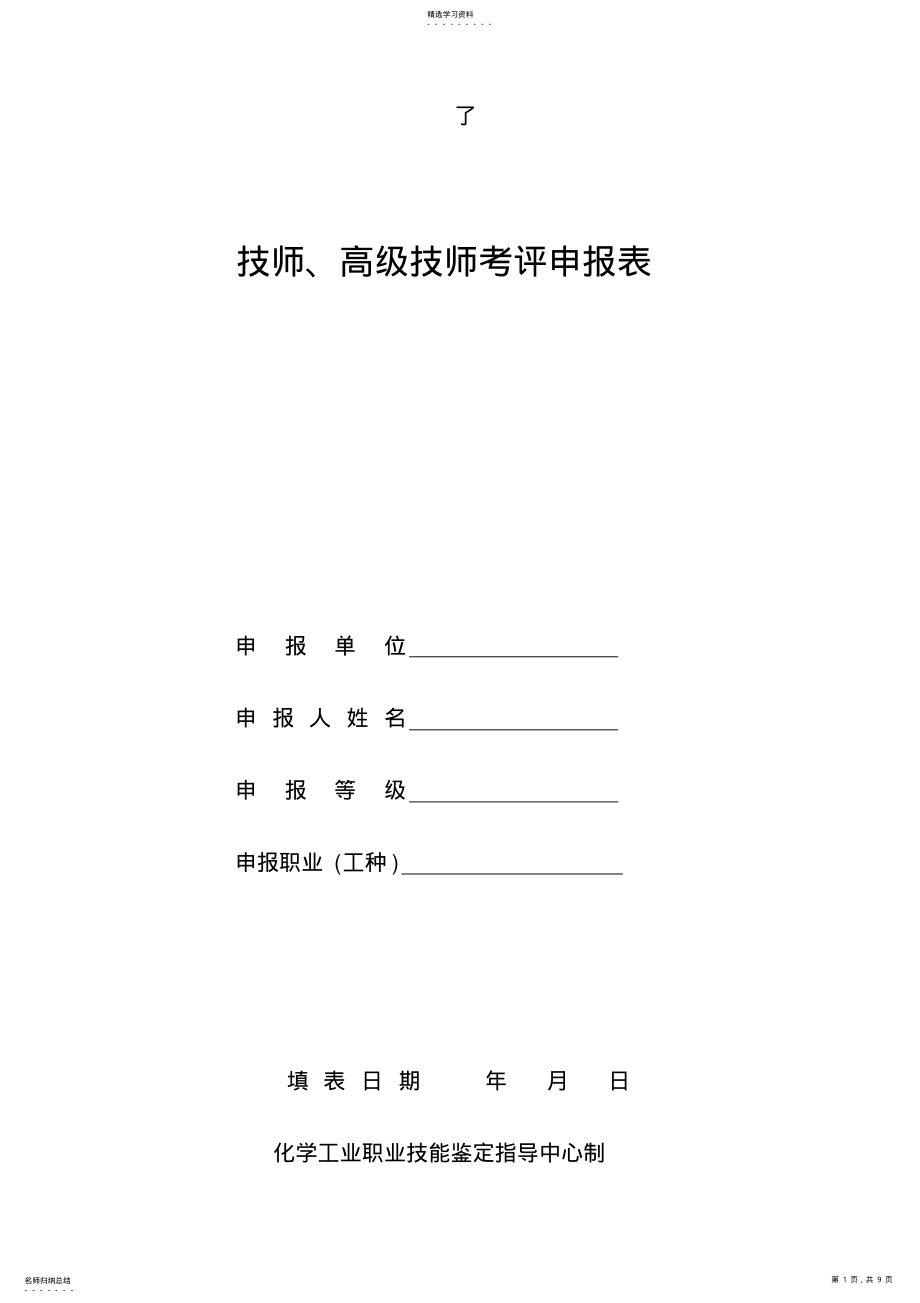 精选学习资料

了

技师、高级技师考评申报表

申　报　单　位

申 报 人 姓 名

申　报　等　级

申报职业（工种）

填 表 日 期　　年　　月　　日

化学工业职业技能鉴定指导中心制

名师归纳总结

第 1 页，共 9 页